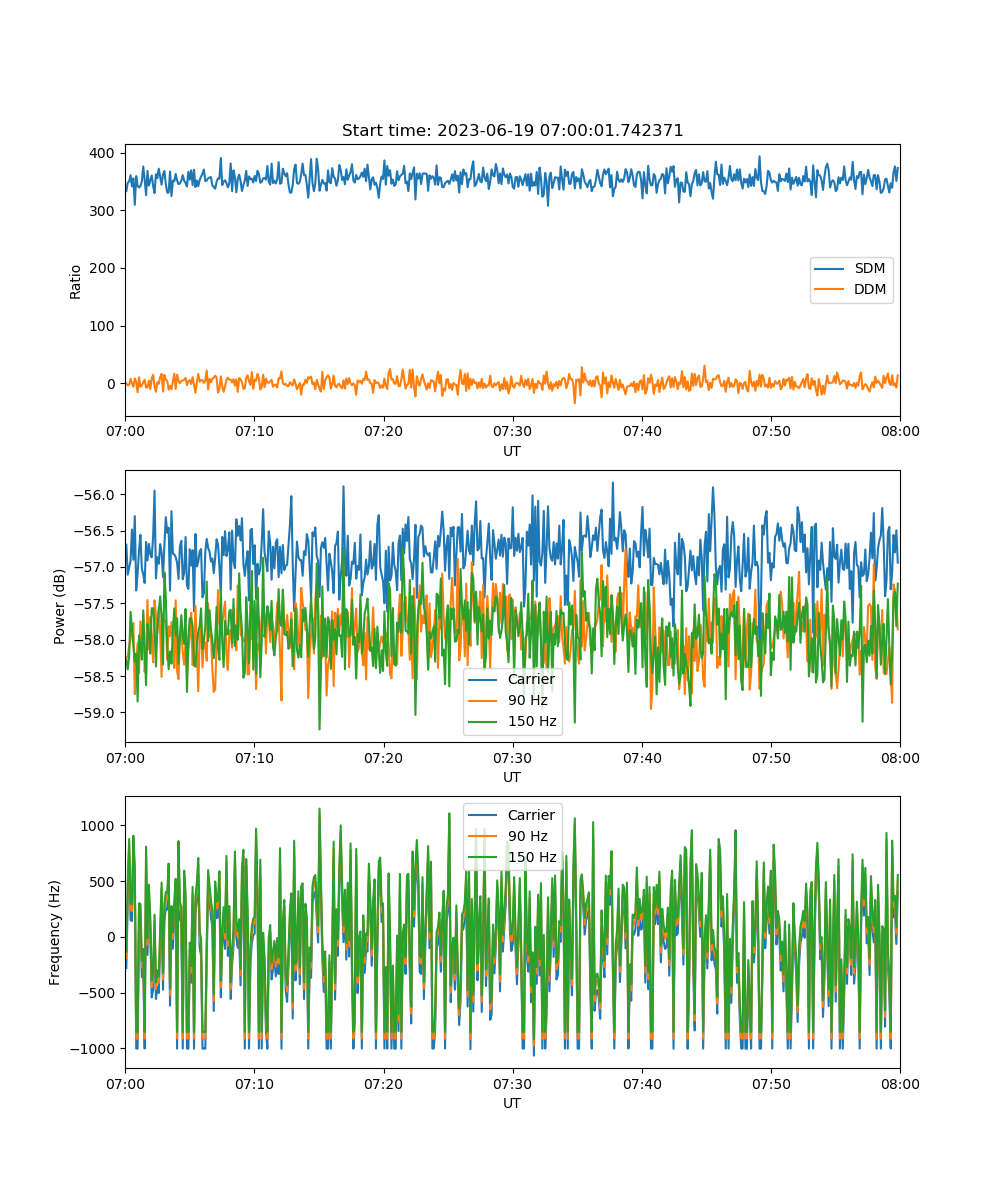 Start time: 2023-06-19 07:00:01.742371

400
300
200
100
0
Ratio
SDM
DDM
07:00 07:10 07:20 07:30 07:40 07:50 08:00
UT

−56.0
−56.5
−57.0
−57.5
−58.0
−58.5
−59.0
Power (dB)
Carrier
90 Hz
150 Hz
07:00 07:10 07:20 07:30 07:40 07:50 08:00
UT

1000
500
0
−500
−1000
Frequency (Hz)
Carrier
90 Hz
150 Hz
07:00 07:10 07:20 07:30 07:40 07:50 08:00
UT